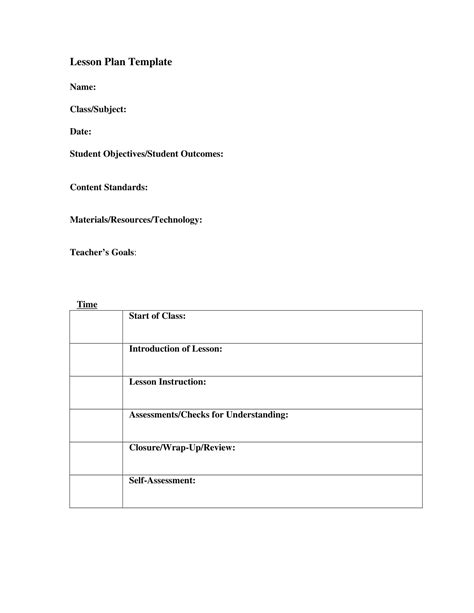 Lesson Plan Template

Name:

Class/Subject:

Date:

Student Objectives/Student Outcomes:

Content Standards:

Materials/Resources/Technology:

Teacher's Goals:

| Time | |
|---|---|
| | Start of Class: |
| | Introduction of Lesson: |
| | Lesson Instruction: |
| | Assessments/Checks for Understanding: |
| | Closure/Wrap-Up/Review: |
| | Self-Assessment: |